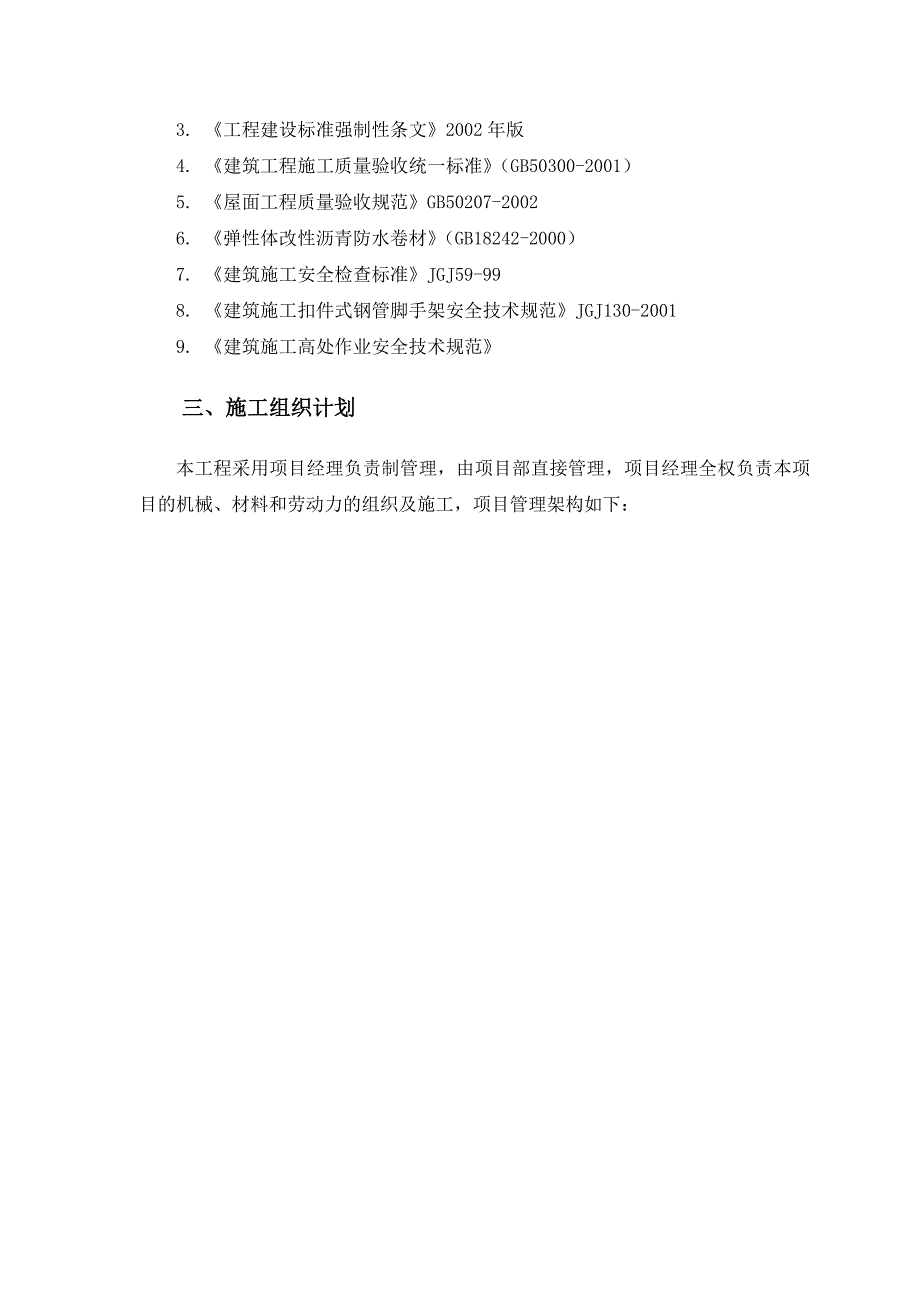 3. 《工程建设标准强制性条文》2002 年版

4. 《建筑工程施工质量验收统一标准》(GB50300-2001)

5. 《屋面工程质量验收规范》GB50207-2002

6. 《弹性体改性沥青防水卷材》(GB18242-2000)

7. 《建筑施工安全检查标准》JGJ59-99

8. 《建筑施工扣件式钢管脚手架安全技术规范》JGJ130-2001

9. 《建筑施工高处作业安全技术规范》

三、施工组织计划

本工程采用项目经理负责制管理，由项目部直接管理，项目经理全权负责本项目的机械、材料和劳动力的组织及施工，项目管理架构如下：